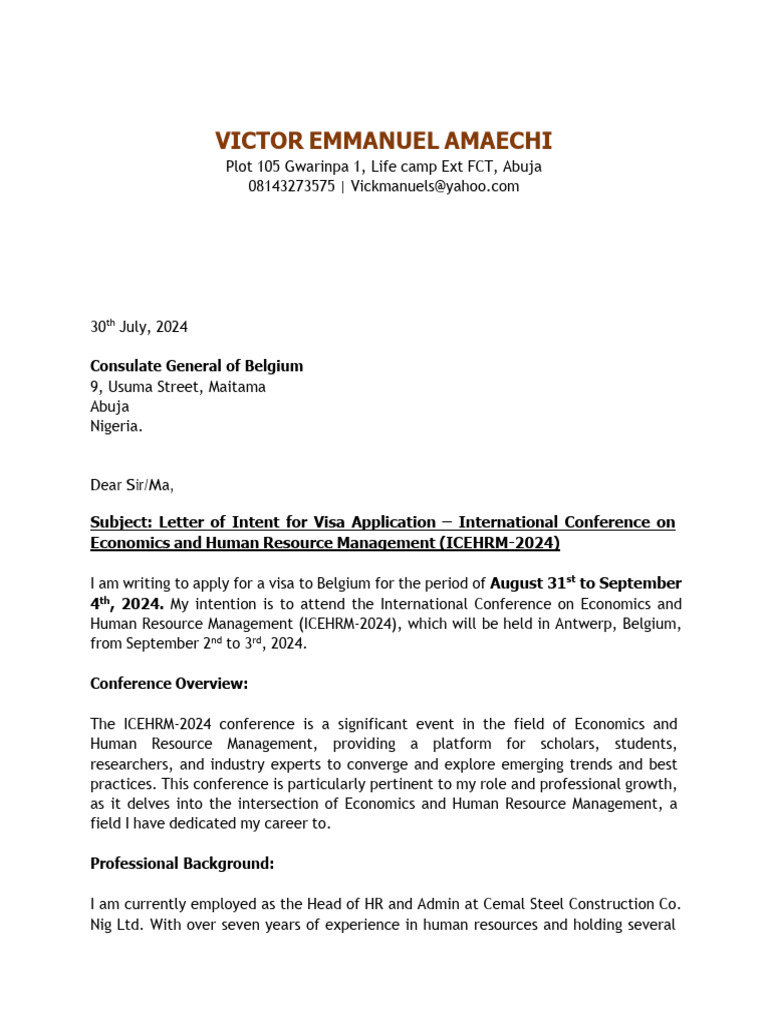 VICTOR EMMANUEL AMAECHI
Plot 105 Gwarinpa 1, Life camp Ext FCT, Abuja
08143273575 | Vickmanuels@yahoo.com

30$^{th}$ July, 2024

Consulate General of Belgium
9, Usuma Street, Maitama
Abuja
Nigeria.

Dear Sir/Ma,

Subject: Letter of Intent for Visa Application – International Conference on Economics and Human Resource Management (ICEHRM-2024)

I am writing to apply for a visa to Belgium for the period of August 31$^{st}$ to September 4$^{th}$, 2024. My intention is to attend the International Conference on Economics and Human Resource Management (ICEHRM-2024), which will be held in Antwerp, Belgium, from September 2$^{nd}$ to 3$^{rd}$, 2024.

Conference Overview:

The ICEHRM-2024 conference is a significant event in the field of Economics and Human Resource Management, providing a platform for scholars, students, researchers, and industry experts to converge and explore emerging trends and best practices. This conference is particularly pertinent to my role and professional growth, as it delves into the intersection of Economics and Human Resource Management, a field I have dedicated my career to.

Professional Background:

I am currently employed as the Head of HR and Admin at Cemal Steel Construction Co. Nig Ltd. With over seven years of experience in human resources and holding several